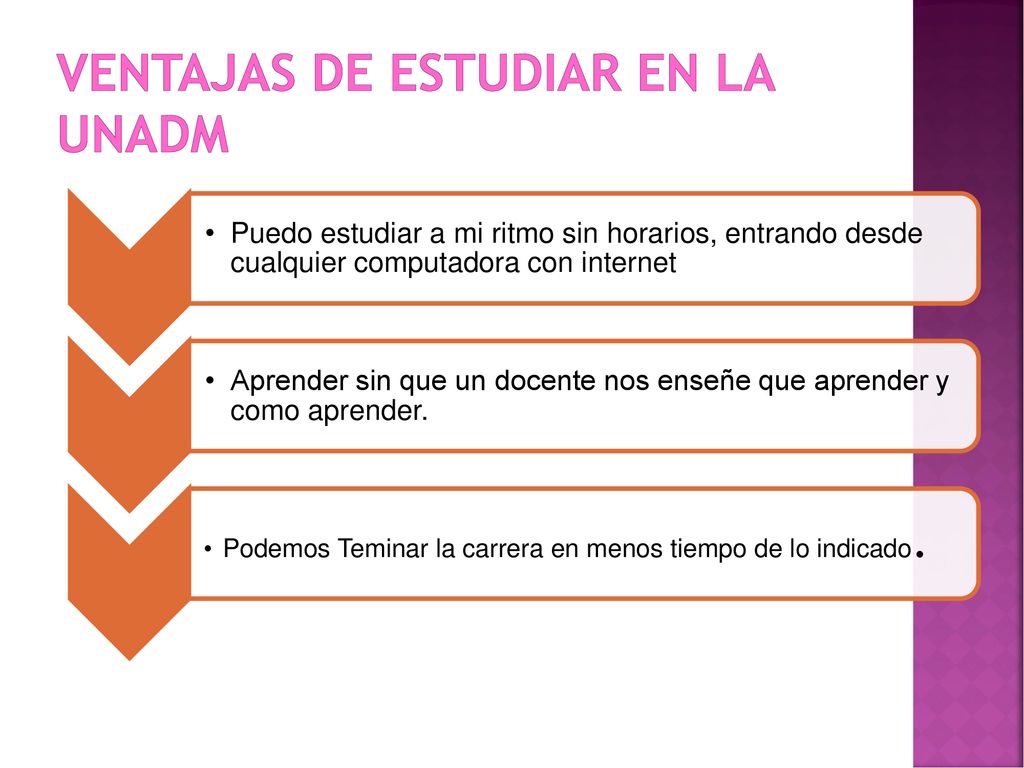 VENTAJAS DE ESTUDIAR EN LA UNADM

• Puedo estudiar a mi ritmo sin horarios, entrando desde cualquier computadora con internet

• Aprender sin que un docente nos enseñe que aprender y como aprender.

• Podemos Teminar la carrera en menos tiempo de lo indicado.